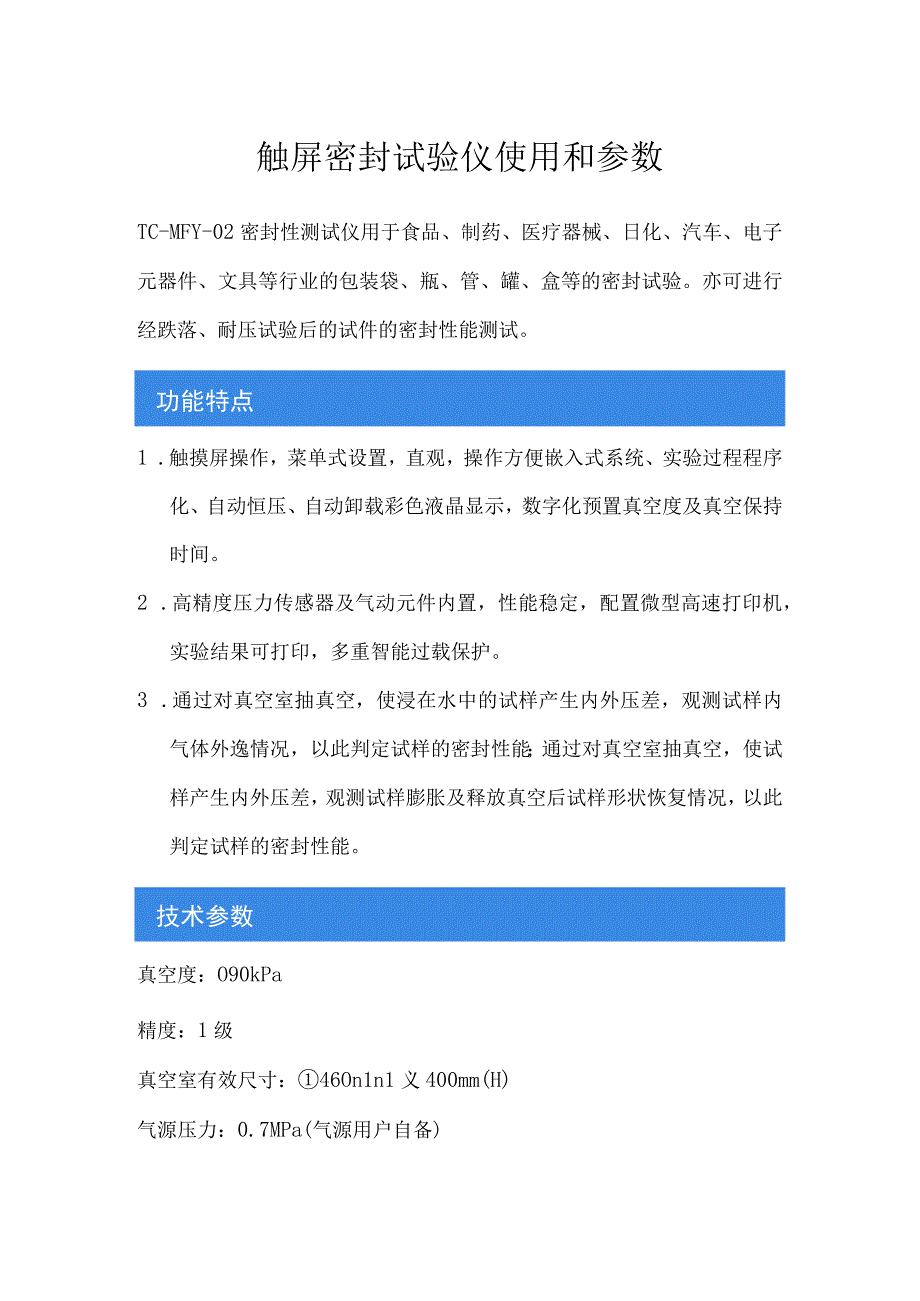 触屏密封试验仪使用和参数

TC-MFY-02密封性测试仪用于食品、制药、医疗器械、日化、汽车、电子元器件、文具等行业的包装袋、瓶、管、罐、盒等的密封试验。亦可进行经跌落、耐压试验后的试件的密封性能测试。

功能特点

1．触摸屏操作，菜单式设置，直观，操作方便嵌入式系统、实验过程程序化、自动恒压、自动卸载彩色液晶显示，数字化预置真空度及真空保持时间。

2．高精度压力传感器及气动元件内置，性能稳定，配置微型高速打印机，实验结果可打印，多重智能过载保护。

3．通过对真空室抽真空，使浸在水中的试样产生内外压差，观测试样内气体外逸情况，以此判定试样的密封性能;通过对真空室抽真空，使试样产生内外压差，观测试样膨胀及释放真空后试样形状恢复情况，以此判定试样的密封性能。

技术参数

真空度：090kPa

精度：1级

真空室有效尺寸：①460n1n1义400mm(H)

气源压力：0.7MPa(气源用户自备)